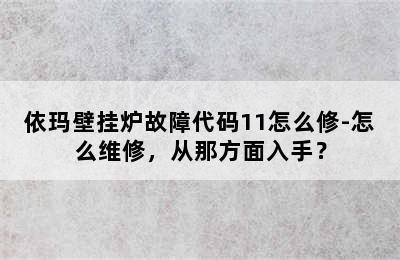 依玛壁挂炉故障代码11怎么修-怎么维修，从那方面入手？